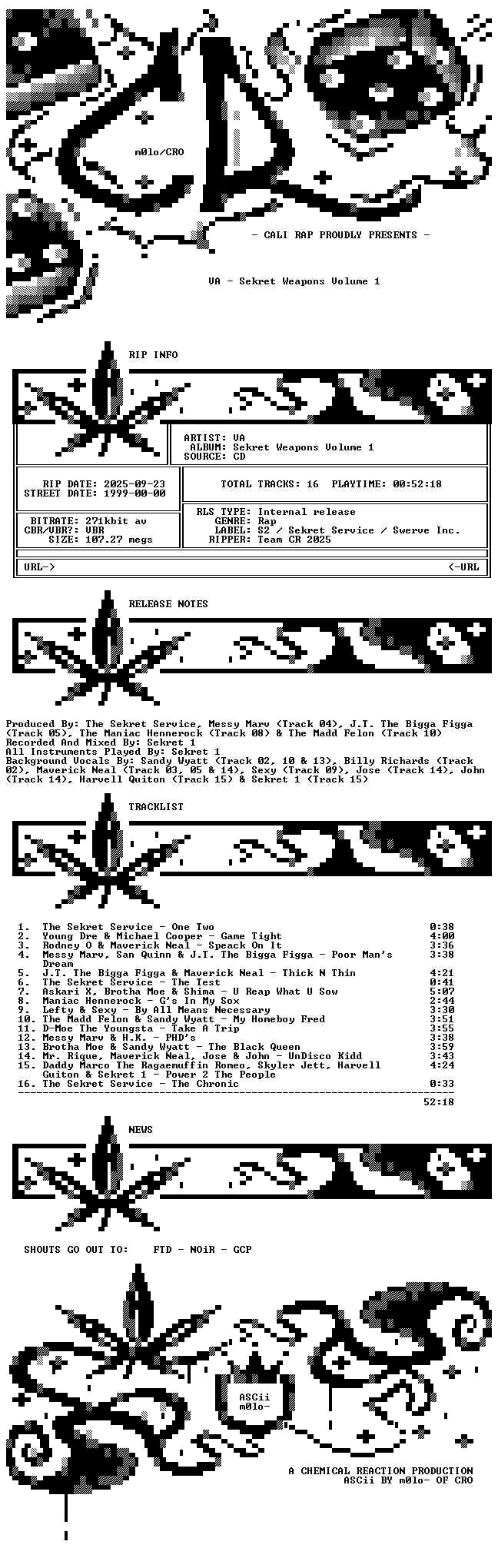 m0lo/CRO

- CALI RAP PROUDLY PRESENTS -

VA - Sekret Weapons Volume 1

RIP INFO

ARTIST: VA
ALBUM: Sekret Weapons Volume 1
SOURCE: CD

RIP DATE: 2025-09-23
STREET DATE: 1999-00-00

TOTAL TRACKS: 16 PLAYTIME: 00:52:18

BITRATE: 271kbit av
CBR/VBR?: VBR
SIZE: 107.27 megs

RLS TYPE: Internal release
GENRE: Rap
LABEL: S2 / Sekret Service / Swerve Inc.
RIPPER: Team CR 2025

URL-> <-URL

RELEASE NOTES

Produced By: The Sekret Service, Messy Marv (Track 04), J.T. The Bigga Figga (Track 05), The Maniac Hennerock (Track 08) & The Madd Felon (Track 10)
Recorded And Mixed By: Sekret 1
All Instruments Played By: Sekret 1
Background Vocals By: Sandy Wyatt (Track 02, 10 & 13), Billy Richards (Track 02), Maverick Neal (Track 03, 05 & 14), Sexy (Track 09), Jose (Track 14), John (Track 14), Harvell Quiton (Track 15) & Sekret 1 (Track 15)

TRACKLIST

1. The Sekret Service - One Two 0:38
2. Young Dre & Michael Cooper - Game Tight 4:00
3. Rodney O & Maverick Neal - Speack On It 3:36
4. Messy Marv, San Quinn & J.T. The Bigga Figga - Poor Man's Dream 3:38
5. J.T. The Bigga Figga & Maverick Neal - Thick N Thin 4:21
6. The Sekret Service - The Test 0:41
7. Askari X, Brotha Moe & Shima - U Reap What U Sow 5:07
8. Maniac Hennerock - G's In My Sox 2:44
9. Lefty & Sexy - By All Means Necessary 3:30
10. The Madd Felon & Sandy Wyatt - My Homeboy Fred 3:51
11. D-Moe The Youngsta - Take A Trip 3:55
12. Messy Marv & H.K. - PHD's 3:38
13. Brotha Moe & Sandy Wyatt - The Black Queen 3:59
14. Mr. Rique, Maverick Neal, Jose & John - UnDisco Kidd 3:43
15. Daddy Marco The Ragaemuffin Romeo, Skyler Jett, Harvell Quiton & Sekret 1 - Power 2 The People 4:24
16. The Sekret Service - The Chronic 0:33

52:18

NEWS

SHOUTS GO OUT TO: FTD - NOiR - GCP

ASCii m0lo-

A CHEMICAL REACTION PRODUCTION
ASCii BY m0lo- OF CRO